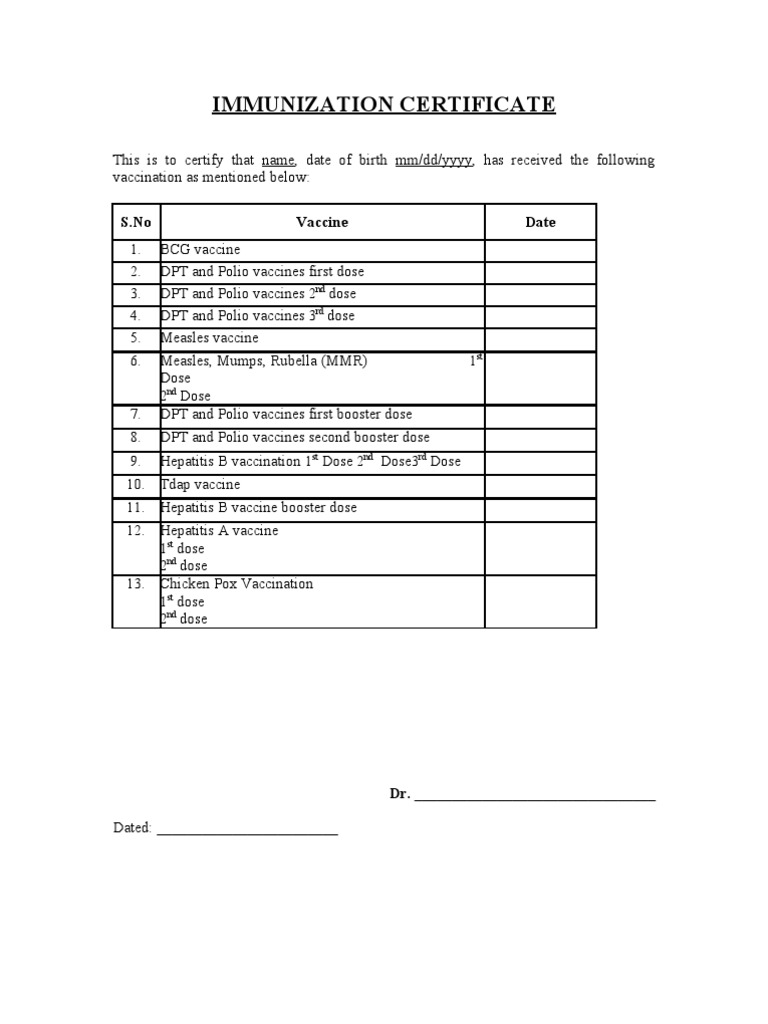 IMMUNIZATION CERTIFICATE

This is to certify that name, date of birth mm/dd/yyyy, has received the following vaccination as mentioned below:

| S.No | Vaccine | Date |
|---|---|---|
| 1. | BCG vaccine | |
| 2. | DPT and Polio vaccines first dose | |
| 3. | DPT and Polio vaccines $2^{nd}$ dose | |
| 4. | DPT and Polio vaccines $3^{rd}$ dose | |
| 5. | Measles vaccine | |
| 6. | Measles, Mumps, Rubella (MMR) $1^{st}$ Dose $2^{nd}$ Dose | |
| 7. | DPT and Polio vaccines first booster dose | |
| 8. | DPT and Polio vaccines second booster dose | |
| 9. | Hepatitis B vaccination $1^{st}$ Dose $2^{nd}$ Dose$3^{rd}$ Dose | |
| 10. | Tdap vaccine | |
| 11. | Hepatitis B vaccine booster dose | |
| 12. | Hepatitis A vaccine $1^{st}$ dose $2^{nd}$ dose | |
| 13. | Chicken Pox Vaccination $1^{st}$ dose $2^{nd}$ dose | |

Dr. ________________________________

Dated: ________________________